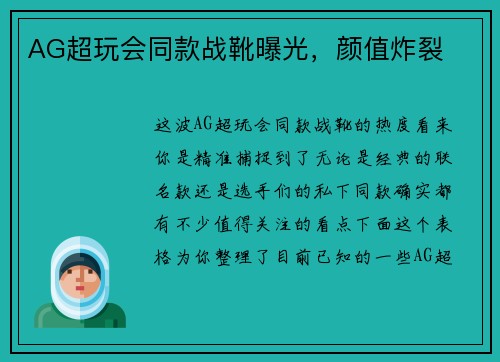 AG超玩会同款战靴曝光，颜值炸裂

这波AG超玩会同款战靴的热度看来你是精准捕捉到了无论是经典的联名款还是选手们的私下同款确实都有不少值得关注的看点下面这个表格为你整理了目前已知的一些AG超